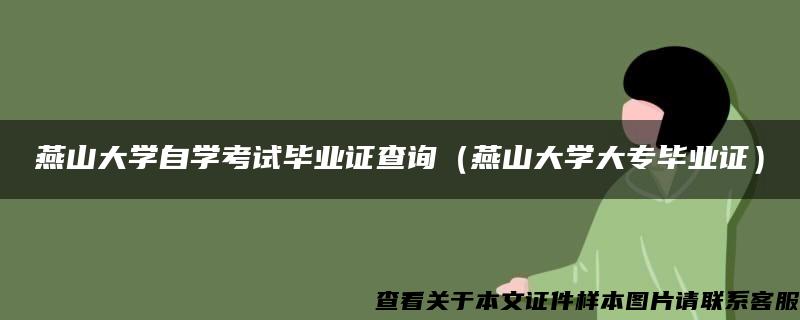 燕山大学自学考试毕业证查询（燕山大学大专毕业证）

查看关于本文证件样本图片请联系客服